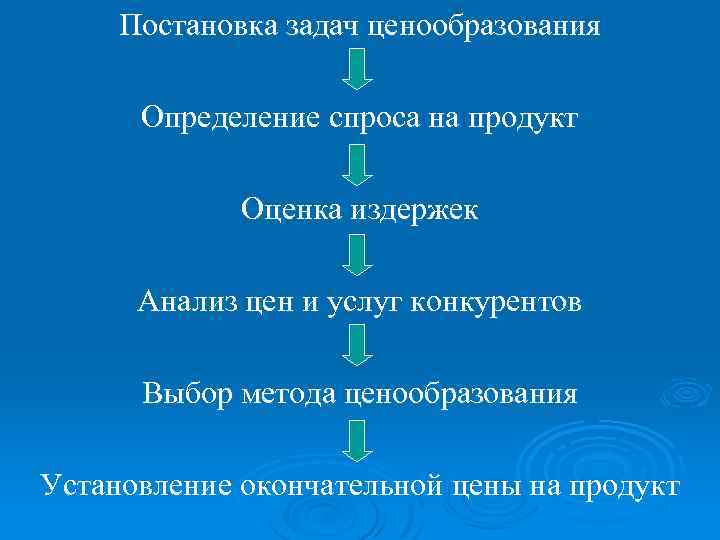 Постановка задач ценообразования

Определение спроса на продукт

Оценка издержек

Анализ цен и услуг конкурентов

Выбор метода ценообразования

Установление окончательной цены на продукт